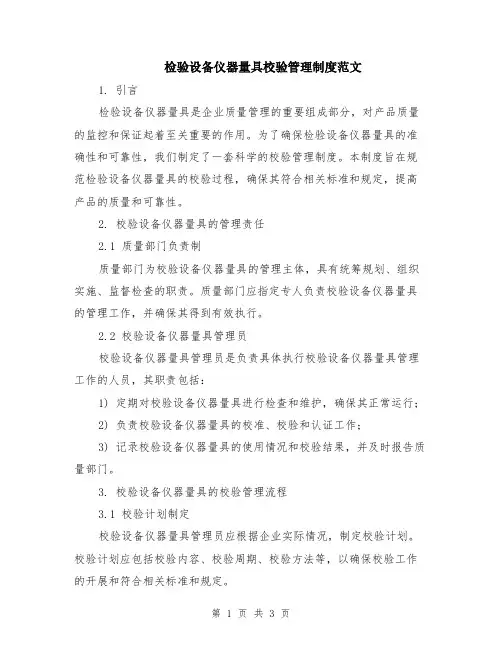 检验设备仪器量具校验管理制度范文

1. 引言

检验设备仪器量具是企业质量管理的重要组成部分，对产品质量的监控和保证起着至关重要的作用。为了确保检验设备仪器量具的准确性和可靠性，我们制定了一套科学的校验管理制度。本制度旨在规范检验设备仪器量具的校验过程，确保其符合相关标准和规定，提高产品的质量和可靠性。

2. 校验设备仪器量具的管理责任

2.1 质量部门负责制

质量部门为校验设备仪器量具的管理主体，具有统筹规划、组织实施、监督检查的职责。质量部门应指定专人负责校验设备仪器量具的管理工作，并确保其得到有效执行。

2.2 校验设备仪器量具管理员

校验设备仪器量具管理员是负责具体执行校验设备仪器量具管理工作的人员，其职责包括：

1) 定期对校验设备仪器量具进行检查和维护，确保其正常运行；

2) 负责校验设备仪器量具的校准、校验和认证工作；

3) 记录校验设备仪器量具的使用情况和校验结果，并及时报告质量部门。

3. 校验设备仪器量具的校验管理流程

3.1 校验计划制定

校验设备仪器量具管理员应根据企业实际情况，制定校验计划。校验计划应包括校验内容、校验周期、校验方法等，以确保校验工作的开展和符合相关标准和规定。

第 1 页 共 3 页